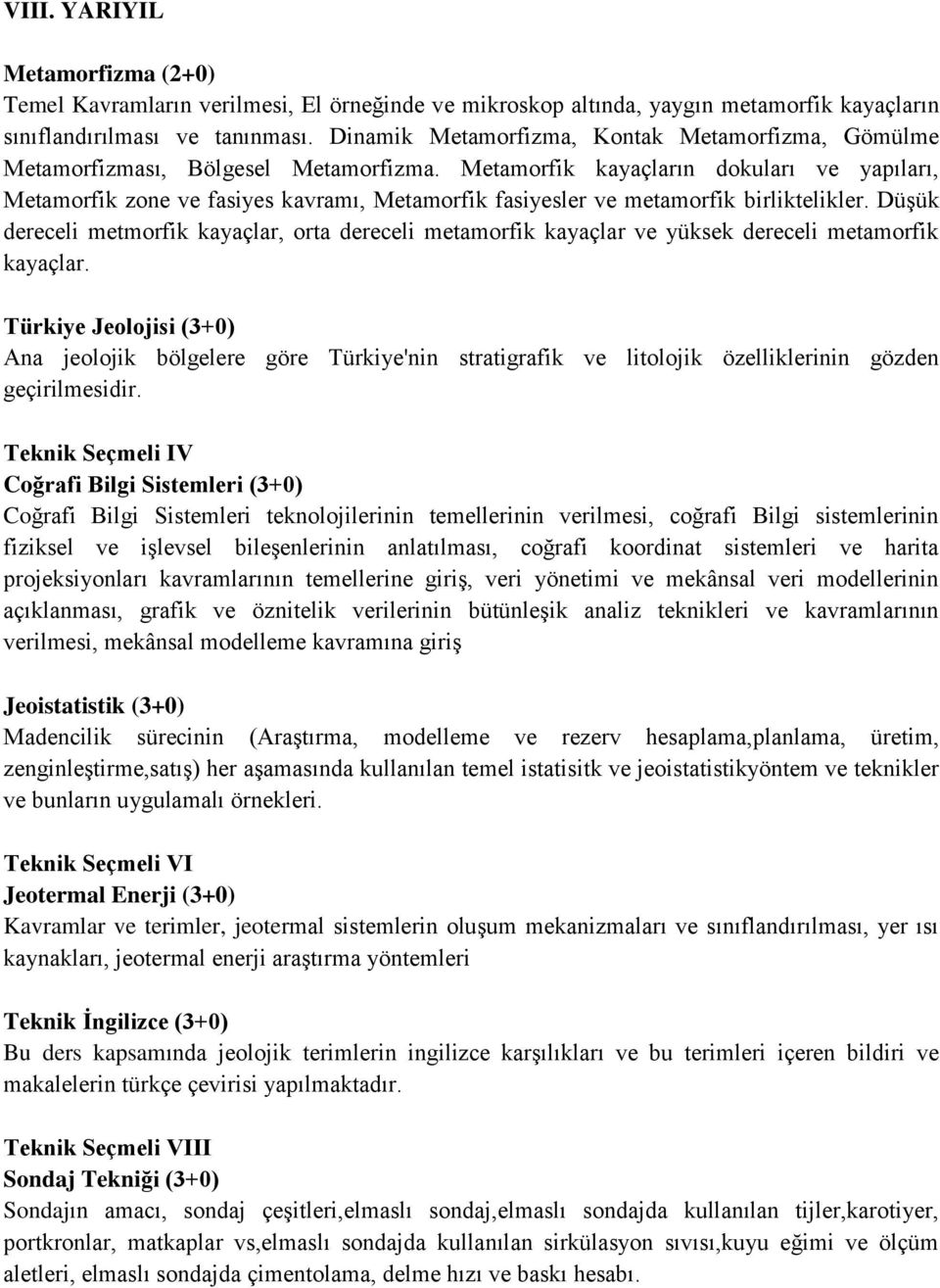 VIII. YARIYIL

Metamorfizma (2+0)
Temel Kavramların verilmesi, El örneğinde ve mikroskop altında, yaygın metamorfik kayaçların sınıflandırılması ve tanınması. Dinamik Metamorfizma, Kontak Metamorfizma, Gömülme Metamorfizması, Bölgesel Metamorfizma. Metamorfik kayaçların dokuları ve yapıları, Metamorfik zone ve fasiyes kavramı, Metamorfik fasiyesler ve metamorfik birliktelikler. Düşük dereceli metmorfik kayaçlar, orta dereceli metamorfik kayaçlar ve yüksek dereceli metamorfik kayaçlar.

Türkiye Jeolojisi (3+0)
Ana jeolojik bölgelere göre Türkiye'nin stratigrafik ve litolojik özelliklerinin gözden geçirilmesidir.

Teknik Seçmeli IV
Coğrafi Bilgi Sistemleri (3+0)
Coğrafi Bilgi Sistemleri teknolojilerinin temellerinin verilmesi, coğrafi Bilgi sistemlerinin fiziksel ve işlevsel bileşenlerinin anlatılması, coğrafi koordinat sistemleri ve harita projeksiyonları kavramlarının temellerine giriş, veri yönetimi ve mekânsal veri modellerinin açıklanması, grafik ve öznitelik verilerinin bütünleşik analiz teknikleri ve kavramlarının verilmesi, mekânsal modelleme kavramına giriş

Jeoistatistik (3+0)
Madencilik sürecinin (Araştırma, modelleme ve rezerv hesaplama,planlama, üretim, zenginleştirme,satış) her aşamasında kullanılan temel istatisitk ve jeoistatistikyöntem ve teknikler ve bunların uygulamalı örnekleri.

Teknik Seçmeli VI
Jeotermal Enerji (3+0)
Kavramlar ve terimler, jeotermal sistemlerin oluşum mekanizmaları ve sınıflandırılması, yer ısı kaynakları, jeotermal enerji araştırma yöntemleri

Teknik İngilizce (3+0)
Bu ders kapsamında jeolojik terimlerin ingilizce karşılıkları ve bu terimleri içeren bildiri ve makalelerin türkçe çevirisi yapılmaktadır.

Teknik Seçmeli VIII
Sondaj Tekniği (3+0)
Sondajın amacı, sondaj çeşitleri,elmaslı sondaj,elmaslı sondajda kullanılan tijler,karotiyer, portkronlar, matkaplar vs,elmaslı sondajda kullanılan sirkülasyon sıvısı,kuyu eğimi ve ölçüm aletleri, elmaslı sondajda çimentolama, delme hızı ve baskı hesabı.